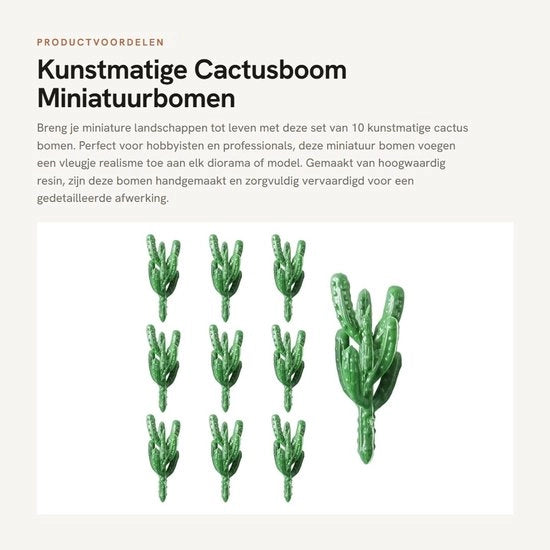 PRODUCTVOORDELEN

Kunstmatige Cactusboom Miniatuurbomen

Breng je miniature landschappen tot leven met deze set van 10 kunstmatige cactus bomen. Perfect voor hobbyisten en professionals, deze miniatuur bomen voegen een vleugje realisme toe aan elk diorama of model. Gemaakt van hoogwaardig resin, zijn deze bomen handgemaakt en zorgvuldig vervaardigd voor een gedetailleerde afwerking.